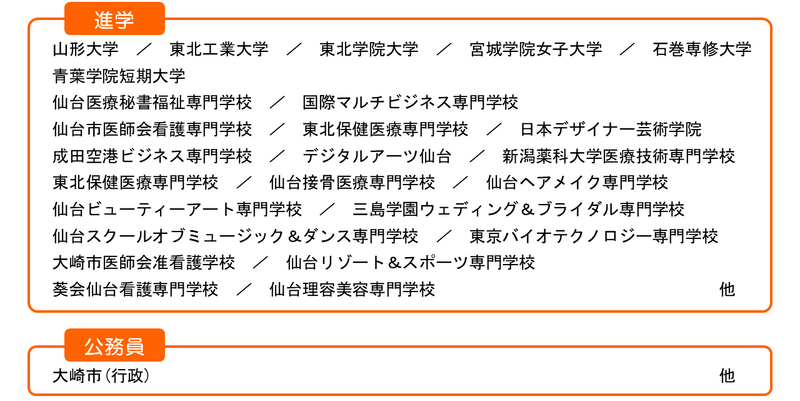 進学

山形大学　／　東北工業大学　／　東北学院大学　／　宮城学院女子大学　／　石巻専修大学
青葉学院短期大学
仙台医療秘書福祉専門学校　／　国際マルチビジネス専門学校
仙台市医師会看護専門学校　／　東北保健医療専門学校　／　日本デザイナー芸術学院
成田空港ビジネス専門学校　／　デジタルアーツ仙台　／　新潟薬科大学医療技術専門学校
東北保健医療専門学校　／　仙台接骨医療専門学校　／　仙台ヘアメイク専門学校
仙台ビューティーアート専門学校　／　三島学園ウェディング＆ブライダル専門学校
仙台スクールオブミュージック＆ダンス専門学校　／　東京バイオテクノロジー専門学校
大崎市医師会准看護学校　／　仙台リゾート＆スポーツ専門学校
葵会仙台看護専門学校　／　仙台理容美容専門学校　他

公務員

大崎市（行政）　他